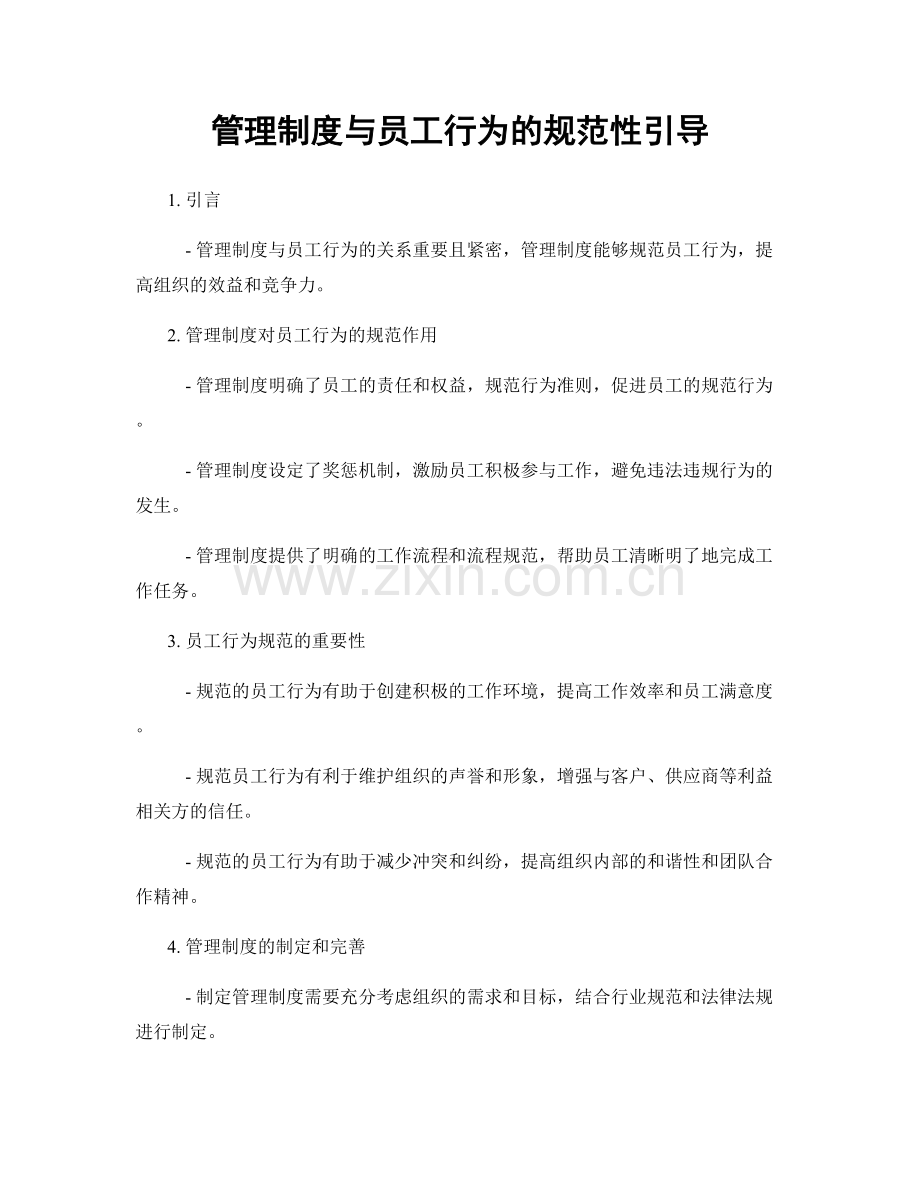 管理制度与员工行为的规范性引导

1.引言

- 管理制度与员工行为的关系重要且紧密，管理制度能够规范员工行为，提高组织的效益和竞争力。

2.管理制度对员工行为的规范作用

- 管理制度明确了员工的责任和权益，规范行为准则，促进员工的规范行为。

- 管理制度设定了奖惩机制，激励员工积极参与工作，避免违法违规行为的发生。

- 管理制度提供了明确的工作流程和流程规范，帮助员工清晰明了地完成工作任务。

3.员工行为规范的重要性

- 规范的员工行为有助于创建积极的工作环境，提高工作效率和员工满意度。

- 规范员工行为有利于维护组织的声誉和形象，增强与客户、供应商等利益相关方的信任。

- 规范的员工行为有助于减少冲突和纠纷，提高组织内部的和谐性和团队合作精神。

4.管理制度的制定和完善

- 制定管理制度需要充分考虑组织的需求和目标，结合行业规范和法律法规进行制定。

www.zixin.com.cn